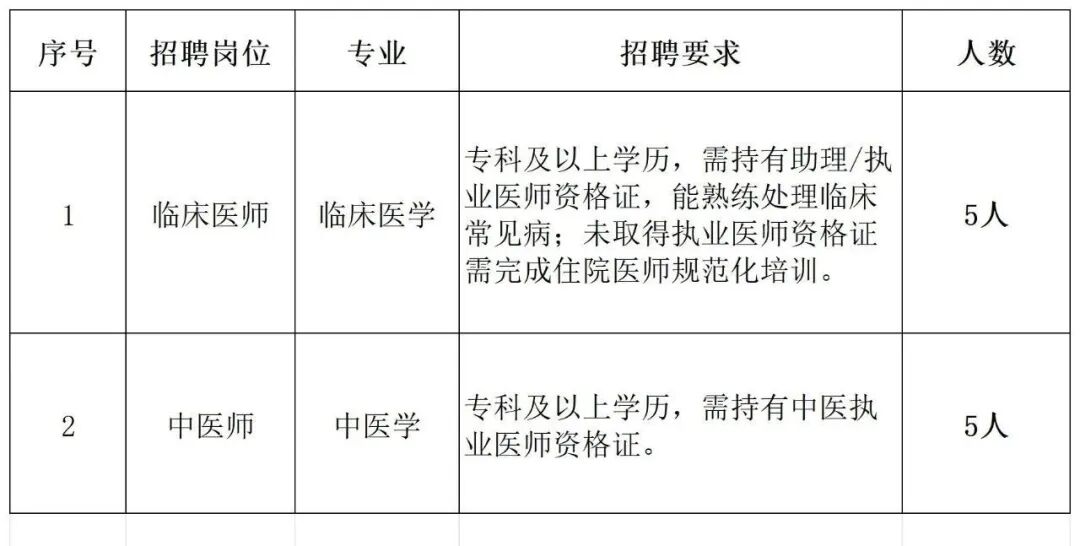 | 序号 | 招聘岗位 | 专业 | 招聘要求 | 人数 |
|---|---|---|---|---|
| 1 | 临床医师 | 临床医学 | 专科及以上学历，需持有助理/执业医师资格证，能熟练处理临床常见病；未取得执业医师资格证需完成住院医师规范化培训。 | 5人 |
| 2 | 中医师 | 中医学 | 专科及以上学历，需持有中医执业医师资格证。 | 5人 |